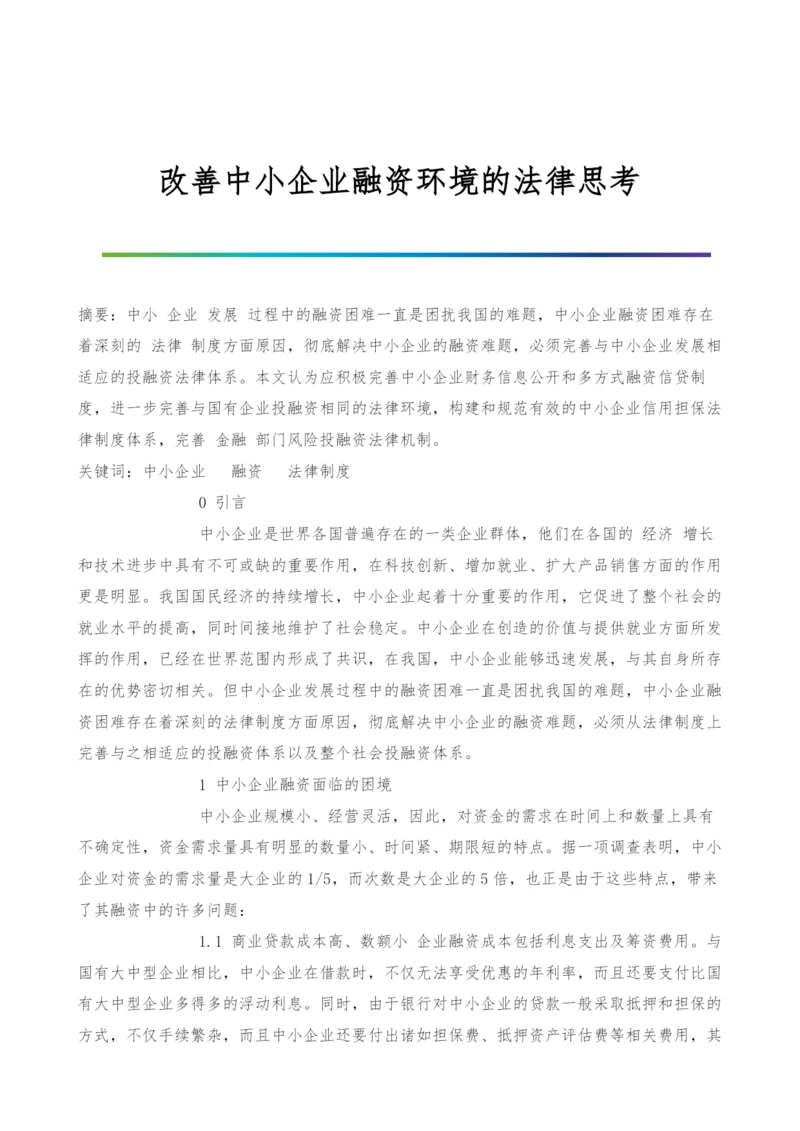 改善中小企业融资环境的法律思考

摘要：中小 企业 发展 过程中的融资困难一直是困扰我国的难题，中小企业融资困难存在着深刻的 法律 制度方面原因，彻底解决中小企业的融资难题，必须完善与中小企业发展相适应的投融资法律体系。本文认为应积极完善中小企业财务信息公开和多方式融资信贷制度，进一步完善与国有企业投融资相同的法律环境，构建和规范有效的中小企业信用担保法律制度体系，完善 金融 部门风险投融资法律机制。

关键词：中小企业 融资 法律制度

0 引言

中小企业是世界各国普遍存在的一类企业群体，他们在各国的 经济 增长和技术进步中具有不可或缺的重要作用，在科技创新、增加就业、扩大产品销售方面的作用更是明显。我国国民经济的持续增长，中小企业起着十分重要的作用，它促进了整个社会的就业水平的提高，同时间接地维护了社会稳定。中小企业在创造的价值与提供就业方面所发挥的作用，已经在世界范围内形成了共识，在我国，中小企业能够迅速发展，与其自身所存在的优势密切相关。但中小企业发展过程中的融资困难一直是困扰我国的难题，中小企业融资困难存在着深刻的法律制度方面原因，彻底解决中小企业的融资难题，必须从法律制度上完善与之相适应的投融资体系以及整个社会投融资体系。

1 中小企业融资面临的困境

中小企业规模小、经营灵活，因此，对资金的需求在时间上和数量上具有不确定性，资金需求量具有明显的数量小、时间紧、期限短的特点。据一项调查表明，中小企业对资金的需求量是大企业的1/5，而次数是大企业的5倍，也正是由于这些特点，带来了其融资中的许多问题：

1.1 商业贷款成本高、数额小 企业融资成本包括利息支出及筹资费用。与国有大中型企业相比，中小企业在借款时，不仅无法享受优惠的年利率，而且还要支付比国有大中型企业多得多的浮动利息。同时，由于银行对中小企业的贷款一般采取抵押和担保的方式，不仅手续繁杂，而且中小企业还要付出诸如担保费、抵押资产评估费等相关费用，其